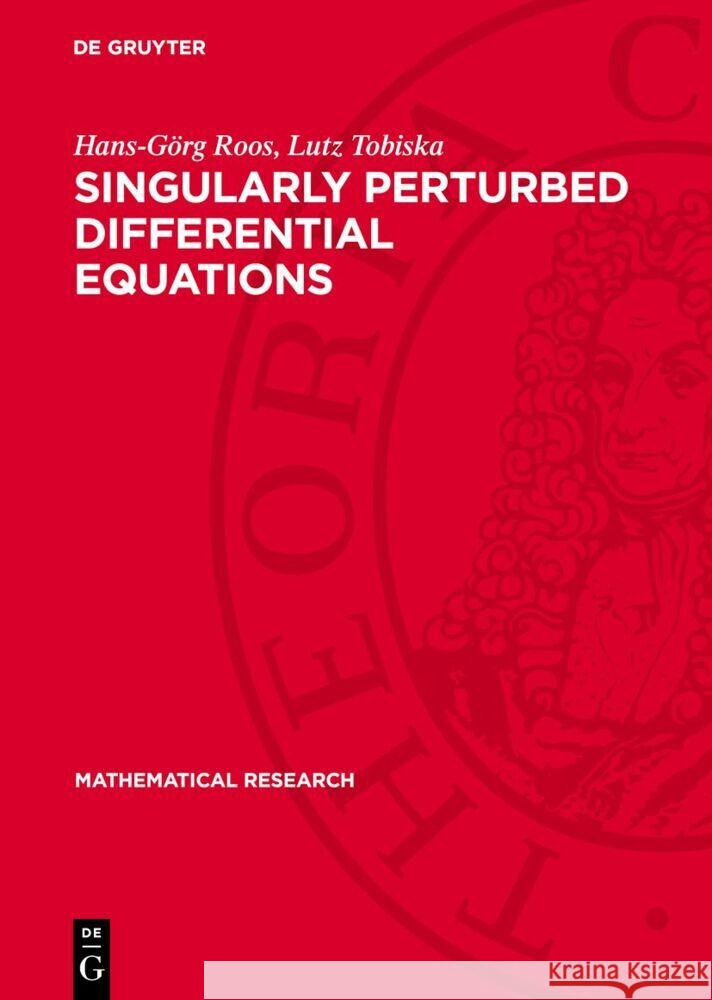 DE GRUYTER

Hans-Görg Roos, Lutz Tobiska

SINGULARLY PERTURBED DIFFERENTIAL EQUATIONS

MATHEMATICAL RESEARCH

DE G